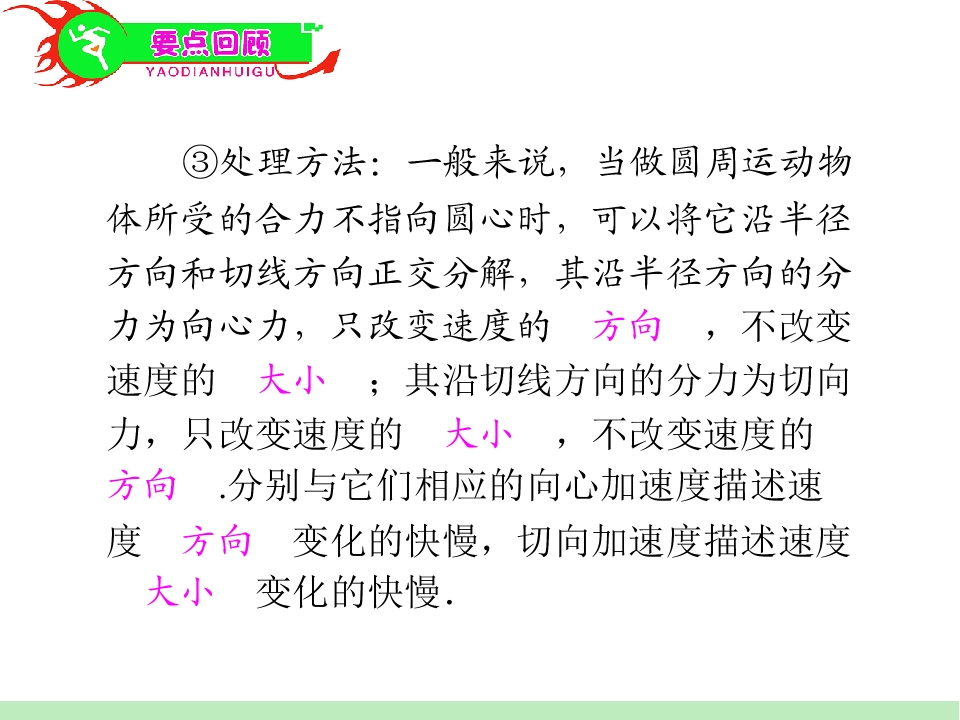 要点回顾
YAODIANHUIGU

③处理方法：一般来说，当做圆周运动物体所受的合力不指向圆心时，可以将它沿半径方向和切线方向正交分解，其沿半径方向的分力为向心力，只改变速度的 方向 ，不改变速度的 大小 ；其沿切线方向的分力为切向力，只改变速度的 大小 ，不改变速度的 方向 .分别与它们相应的向心加速度描述速度 方向 变化的快慢，切向加速度描述速度 大小 变化的快慢.